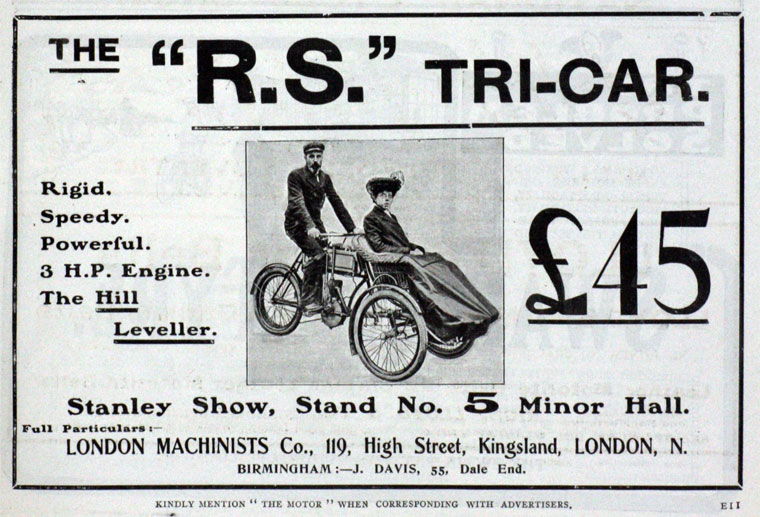 THE "R.S." TRI-CAR.

Rigid.
Speedy.
Powerful.
3 H.P. Engine.
The Hill
Leveller.

£45

Stanley Show, Stand No. 5 Minor Hall.

Full Particulars:—
LONDON MACHINISTS Co., 119, High Street, Kingsland, LONDON, N.
BIRMINGHAM:—J. DAVIS, 55, Dale End.

KINDLY MENTION "THE MOTOR" WHEN CORRESPONDING WITH ADVERTISERS.

E11